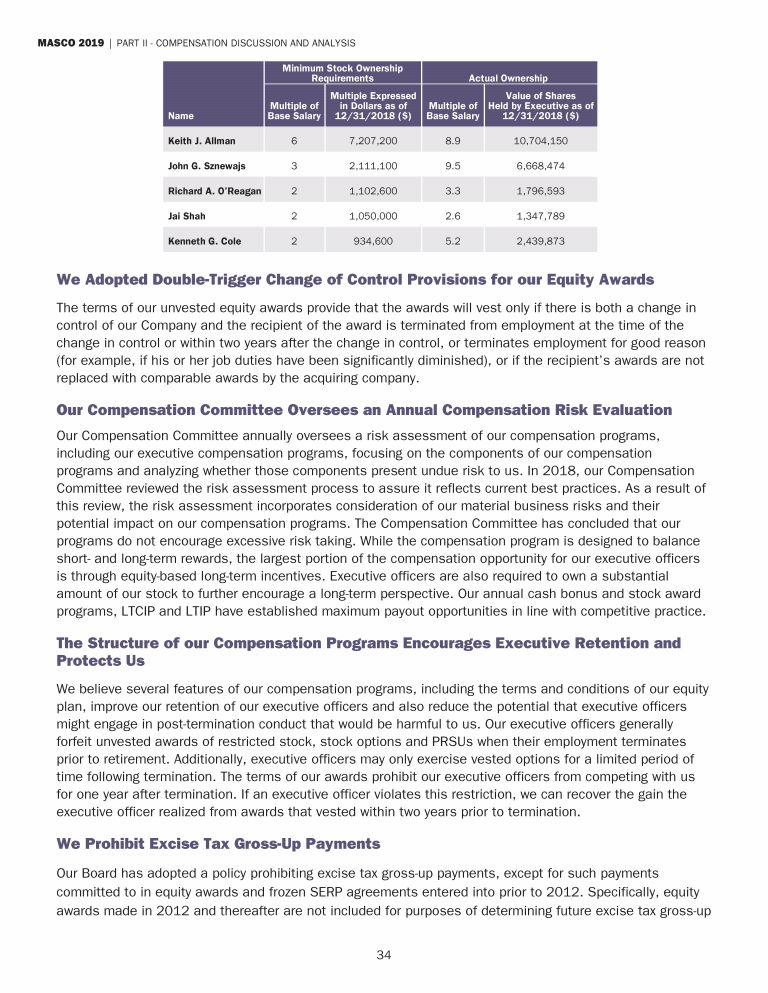 MASCO 2019 | PART II - COMPENSATION DISCUSSION AND ANALYSIS

| Name | Minimum Stock Ownership Requirements: Multiple of Base Salary | Minimum Stock Ownership Requirements: Multiple Expressed in Dollars as of 12/31/2018 ($) | Actual Ownership: Multiple of Base Salary | Actual Ownership: Value of Shares Held by Executive as of 12/31/2018 ($) |
|---|---|---|---|---|
| Keith J. Allman | 6 | 7,207,200 | 8.9 | 10,704,150 |
| John G. Sznewajs | 3 | 2,111,100 | 9.5 | 6,668,474 |
| Richard A. O'Reagan | 2 | 1,102,600 | 3.3 | 1,796,593 |
| Jai Shah | 2 | 1,050,000 | 2.6 | 1,347,789 |
| Kenneth G. Cole | 2 | 934,600 | 5.2 | 2,439,873 |

We Adopted Double-Trigger Change of Control Provisions for our Equity Awards

The terms of our unvested equity awards provide that the awards will vest only if there is both a change in control of our Company and the recipient of the award is terminated from employment at the time of the change in control or within two years after the change in control, or terminates employment for good reason (for example, if his or her job duties have been significantly diminished), or if the recipient's awards are not replaced with comparable awards by the acquiring company.

Our Compensation Committee Oversees an Annual Compensation Risk Evaluation

Our Compensation Committee annually oversees a risk assessment of our compensation programs, including our executive compensation programs, focusing on the components of our compensation programs and analyzing whether those components present undue risk to us. In 2018, our Compensation Committee reviewed the risk assessment process to assure it reflects current best practices. As a result of this review, the risk assessment incorporates consideration of our material business risks and their potential impact on our compensation programs. The Compensation Committee has concluded that our programs do not encourage excessive risk taking. While the compensation program is designed to balance short- and long-term rewards, the largest portion of the compensation opportunity for our executive officers is through equity-based long-term incentives. Executive officers are also required to own a substantial amount of our stock to further encourage a long-term perspective. Our annual cash bonus and stock award programs, LTCIP and LTIP have established maximum payout opportunities in line with competitive practice.

The Structure of our Compensation Programs Encourages Executive Retention and Protects Us

We believe several features of our compensation programs, including the terms and conditions of our equity plan, improve our retention of our executive officers and also reduce the potential that executive officers might engage in post-termination conduct that would be harmful to us. Our executive officers generally forfeit unvested awards of restricted stock, stock options and PRSUs when their employment terminates prior to retirement. Additionally, executive officers may only exercise vested options for a limited period of time following termination. The terms of our awards prohibit our executive officers from competing with us for one year after termination. If an executive officer violates this restriction, we can recover the gain the executive officer realized from awards that vested within two years prior to termination.

We Prohibit Excise Tax Gross-Up Payments

Our Board has adopted a policy prohibiting excise tax gross-up payments, except for such payments committed to in equity awards and frozen SERP agreements entered into prior to 2012. Specifically, equity awards made in 2012 and thereafter are not included for purposes of determining future excise tax gross-up

34